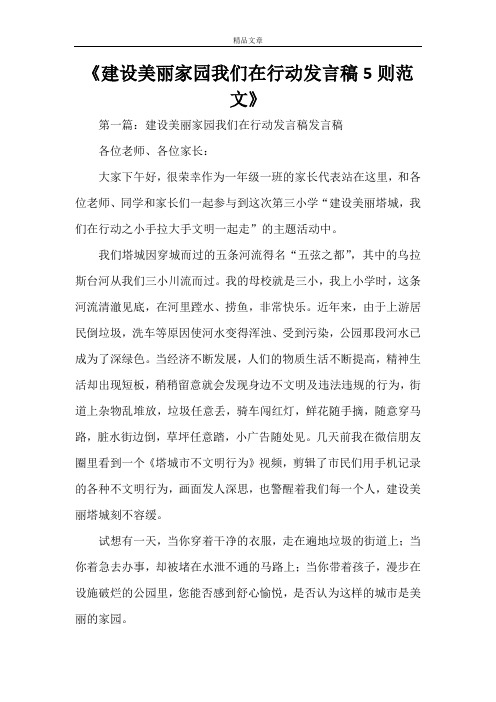 精品文章

《建设美丽家园我们在行动发言稿 5 则范文》

第一篇：建设美丽家园我们在行动发言稿发言稿

各位老师、各位家长：

大家下午好，很荣幸作为一年级一班的家长代表站在这里，和各位老师、同学和家长们一起参与到这次第三小学“建设美丽塔城，我们在行动之小手拉大手文明一起走”的主题活动中。

我们塔城因穿城而过的五条河流得名“五弦之都”，其中的乌拉斯台河从我们三小川流而过。我的母校就是三小，我上小学时，这条河流清澈见底，在河里蹚水、捞鱼，非常快乐。近年来，由于上游居民倒垃圾，洗车等原因使河水变得浑浊、受到污染，公园那段河水已成为了深绿色。当经济不断发展，人们的物质生活不断提高，精神生活却出现短板，稍稍留意就会发现身边不文明及违法违规的行为，街道上杂物乱堆放，垃圾任意丢，骑车闯红灯，鲜花随手摘，随意穿马路，脏水街边倒，草坪任意踏，小广告随处见。几天前我在微信朋友圈里看到一个《塔城市不文明行为》视频，剪辑了市民们用手机记录的各种不文明行为，画面发人深思，也警醒着我们每一个人，建设美丽塔城刻不容缓。

试想有一天，当你穿着干净的衣服，走在遍地垃圾的街道上；当你着急去办事，却被堵在水泄不通的马路上；当你带着孩子，漫步在设施破烂的公园里，您能否感到舒心愉悦，是否认为这样的城市是美丽的家园。